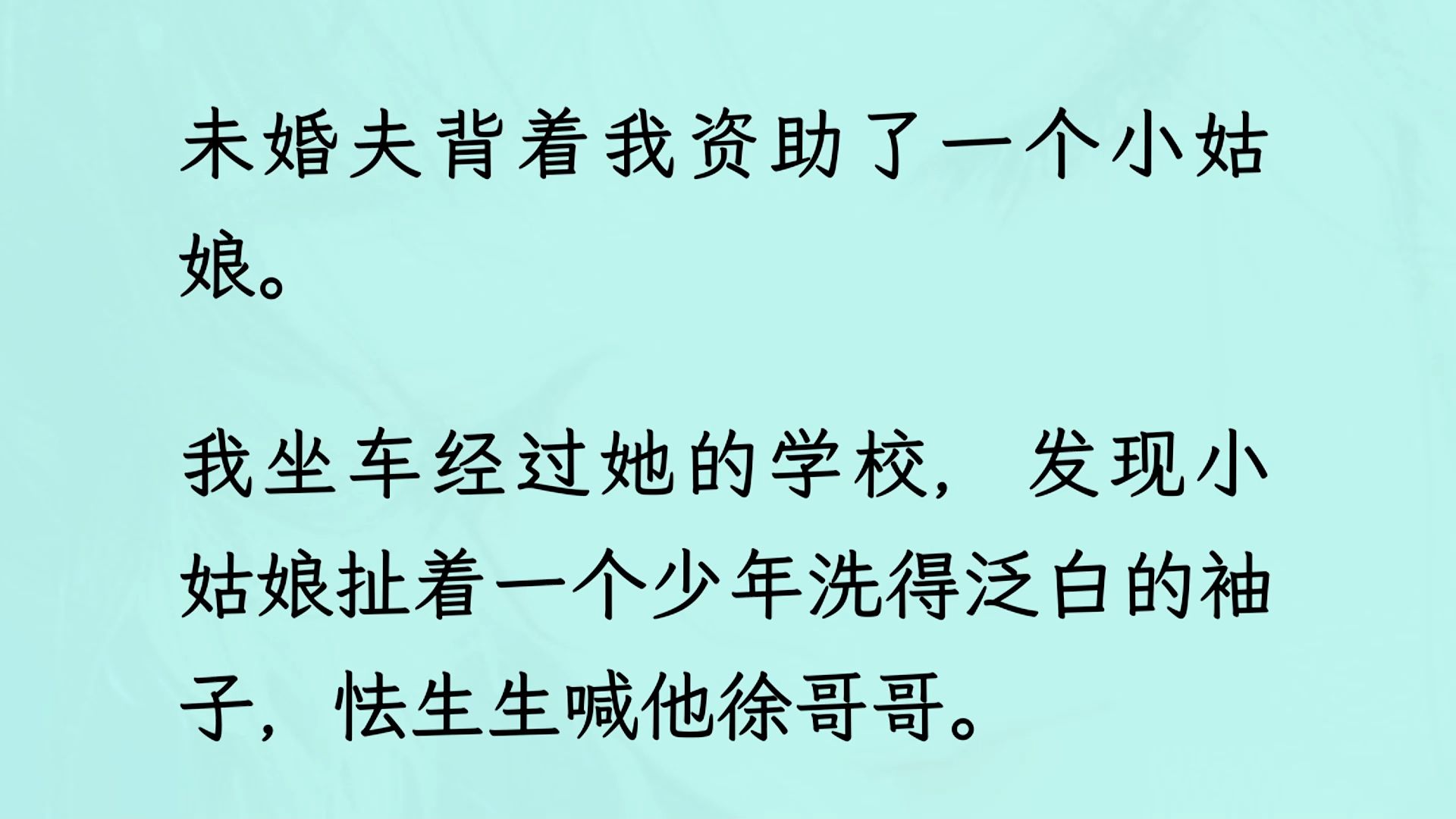 未婚夫背着我资助了一个小姑娘。

我坐车经过她的学校，发现小姑娘扯着一个少年洗得泛白的袖子，怯生生喊他徐哥哥。